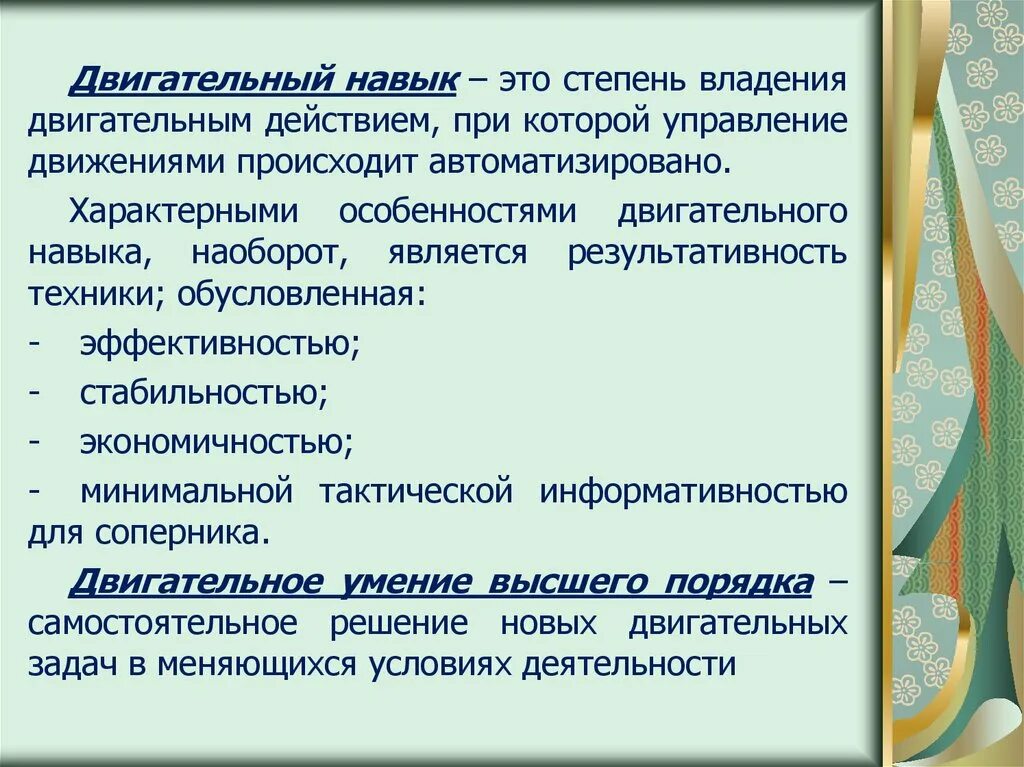 Двигательный навык – это степень владения двигательным действием, при которой управление движениями происходит автоматизировано.

Характерными особенностями двигательного навыка, наоборот, является результативность техники; обусловленная:

- эффективностью;

- стабильностью;

- экономичностью;

- минимальной тактической информативностью для соперника.

Двигательное умение высшего порядка – самостоятельное решение новых двигательных задач в меняющихся условиях деятельности